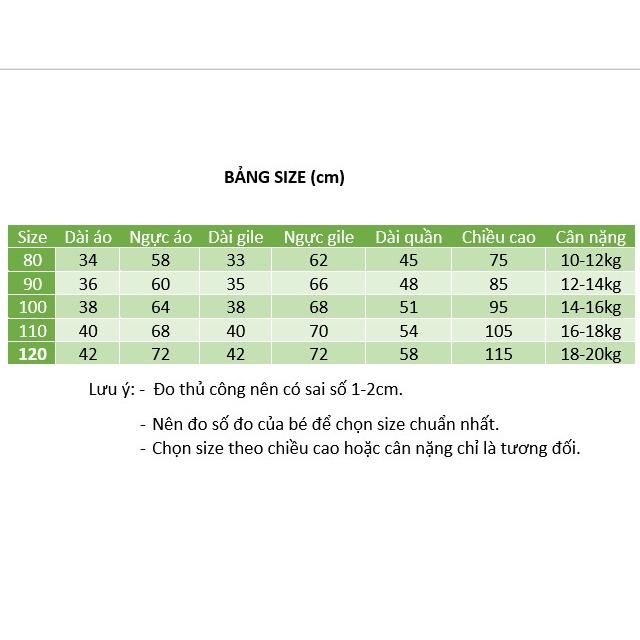 BẢNG SIZE (cm)

| Size | Dài áo | Ngực áo | Dài gile | Ngực gile | Dài quần | Chiều cao | Cân nặng |
|---|---|---|---|---|---|---|---|
| 80 | 34 | 58 | 33 | 62 | 45 | 75 | 10-12kg |
| 90 | 36 | 60 | 35 | 66 | 48 | 85 | 12-14kg |
| 100 | 38 | 64 | 38 | 68 | 51 | 95 | 14-16kg |
| 110 | 40 | 68 | 40 | 70 | 54 | 105 | 16-18kg |
| 120 | 42 | 72 | 42 | 72 | 58 | 115 | 18-20kg |

Lưu ý: - Đo thủ công nên có sai số 1-2cm.

- Nên đo số đo của bé để chọn size chuẩn nhất.
- Chọn size theo chiều cao hoặc cân nặng chỉ là tương đối.